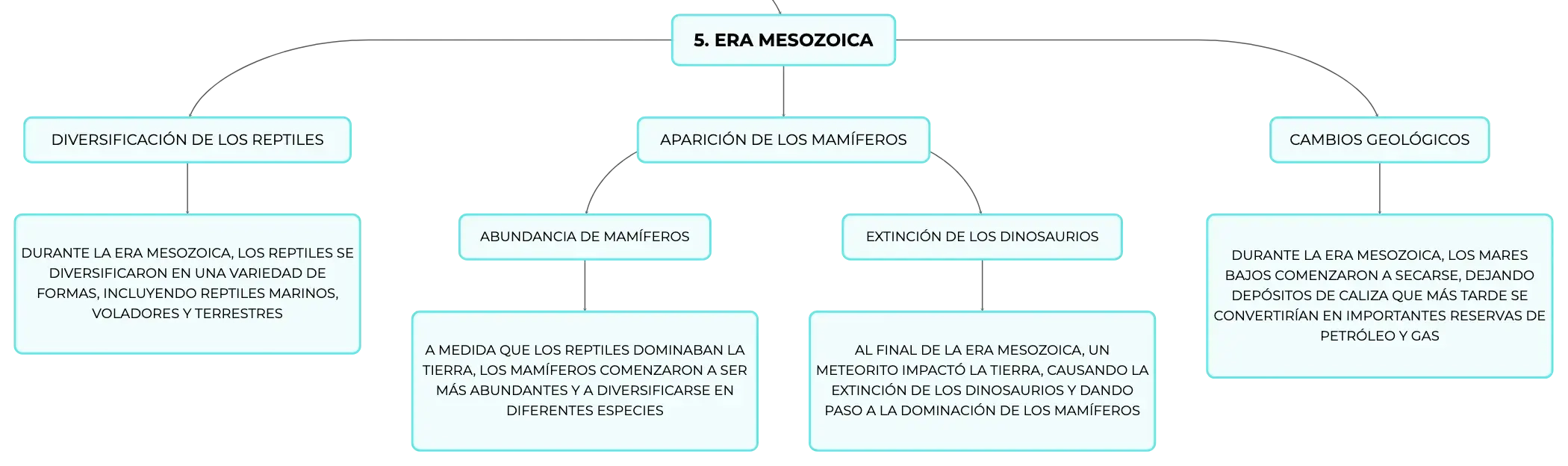 5. ERA MESOZOICA

DIVERSIFICACIÓN DE LOS REPTILES

DURANTE LA ERA MESOZOICA, LOS REPTILES SE DIVERSIFICARON EN UNA VARIEDAD DE FORMAS, INCLUYENDO REPTILES MARINOS, VOLADORES Y TERRESTRES

APARICIÓN DE LOS MAMÍFEROS

ABUNDANCIA DE MAMÍFEROS

A MEDIDA QUE LOS REPTILES DOMINABAN LA TIERRA, LOS MAMÍFEROS COMENZARON A SER MÁS ABUNDANTES Y A DIVERSIFICARSE EN DIFERENTES ESPECIES

EXTINCIÓN DE LOS DINOSAURIOS

AL FINAL DE LA ERA MESOZOICA, UN METEORITO IMPACTÓ LA TIERRA, CAUSANDO LA EXTINCIÓN DE LOS DINOSAURIOS Y DANDO PASO A LA DOMINACIÓN DE LOS MAMÍFEROS

CAMBIOS GEOLÓGICOS

DURANTE LA ERA MESOZOICA, LOS MARES BAJOS COMENZARON A SECARSE, DEJANDO DEPÓSITOS DE CALIZA QUE MÁS TARDE SE CONVERTIRÍAN EN IMPORTANTES RESERVAS DE PETRÓLEO Y GAS